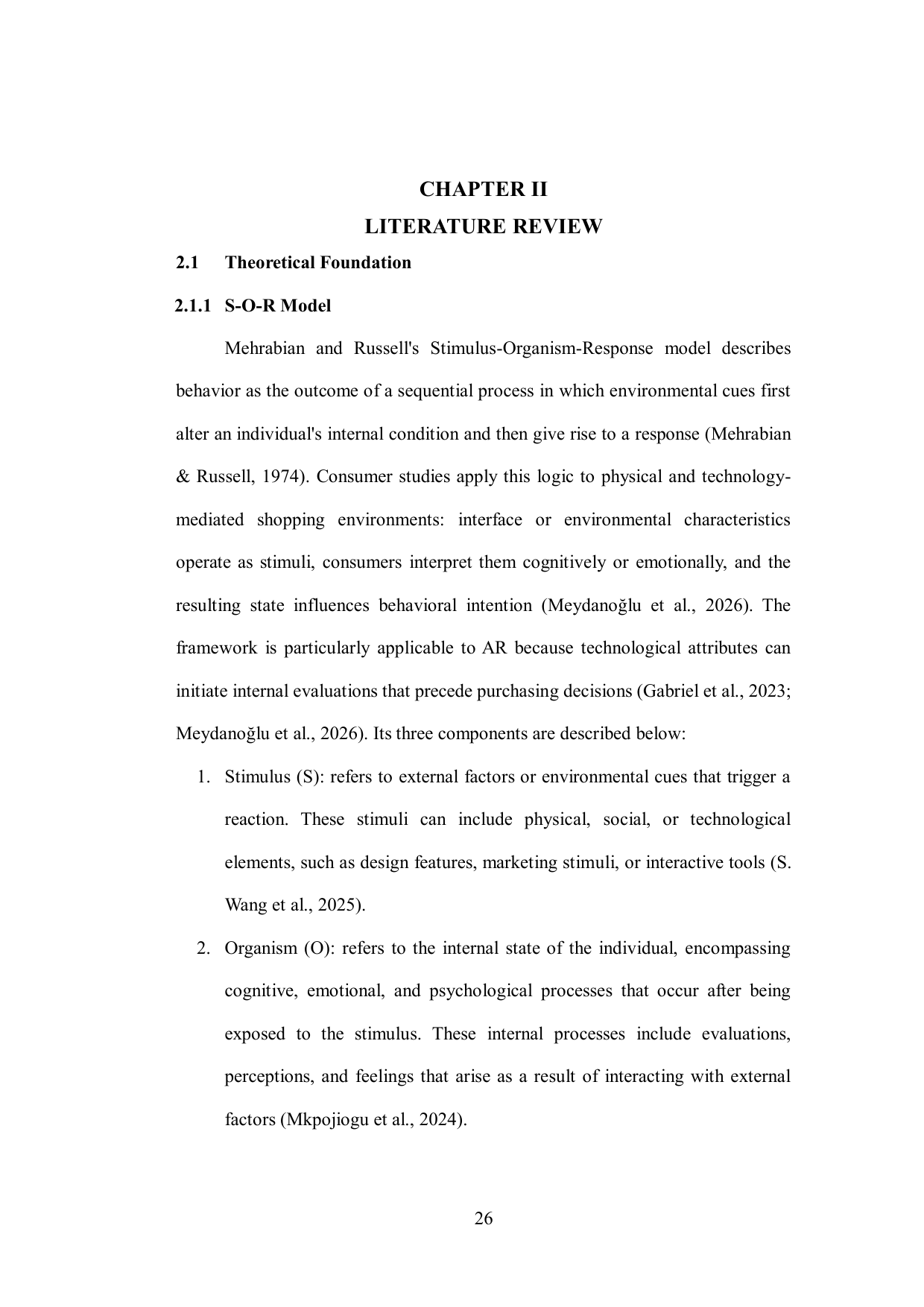 CHAPTER II
LITERATURE REVIEW

2.1 Theoretical Foundation

2.1.1 S-O-R Model

Mehrabian and Russell's Stimulus-Organism-Response model describes behavior as the outcome of a sequential process in which environmental cues first alter an individual's internal condition and then give rise to a response (Mehrabian & Russell, 1974). Consumer studies apply this logic to physical and technology-mediated shopping environments: interface or environmental characteristics operate as stimuli, consumers interpret them cognitively or emotionally, and the resulting state influences behavioral intention (Meydanoğlu et al., 2026). The framework is particularly applicable to AR because technological attributes can initiate internal evaluations that precede purchasing decisions (Gabriel et al., 2023; Meydanoğlu et al., 2026). Its three components are described below:

1. Stimulus (S): refers to external factors or environmental cues that trigger a reaction. These stimuli can include physical, social, or technological elements, such as design features, marketing stimuli, or interactive tools (S. Wang et al., 2025).

2. Organism (O): refers to the internal state of the individual, encompassing cognitive, emotional, and psychological processes that occur after being exposed to the stimulus. These internal processes include evaluations, perceptions, and feelings that arise as a result of interacting with external factors (Mkpojiogu et al., 2024).

26